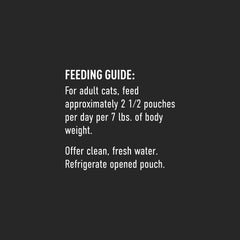 FEEDING GUIDE:
For adult cats, feed approximately 2 1/2 pouches per day per 7 lbs. of body weight.

Offer clean, fresh water. Refrigerate opened pouch.